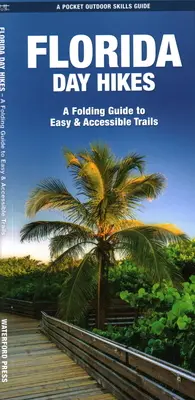 A POCKET OUTDOOR SKILLS GUIDE

FLORIDA DAY HIKES

A Folding Guide to Easy & Accessible Trails

FLORIDA DAY HIKES – A Folding Guide to Easy & Accessible Trails

WATERFORD PRESS